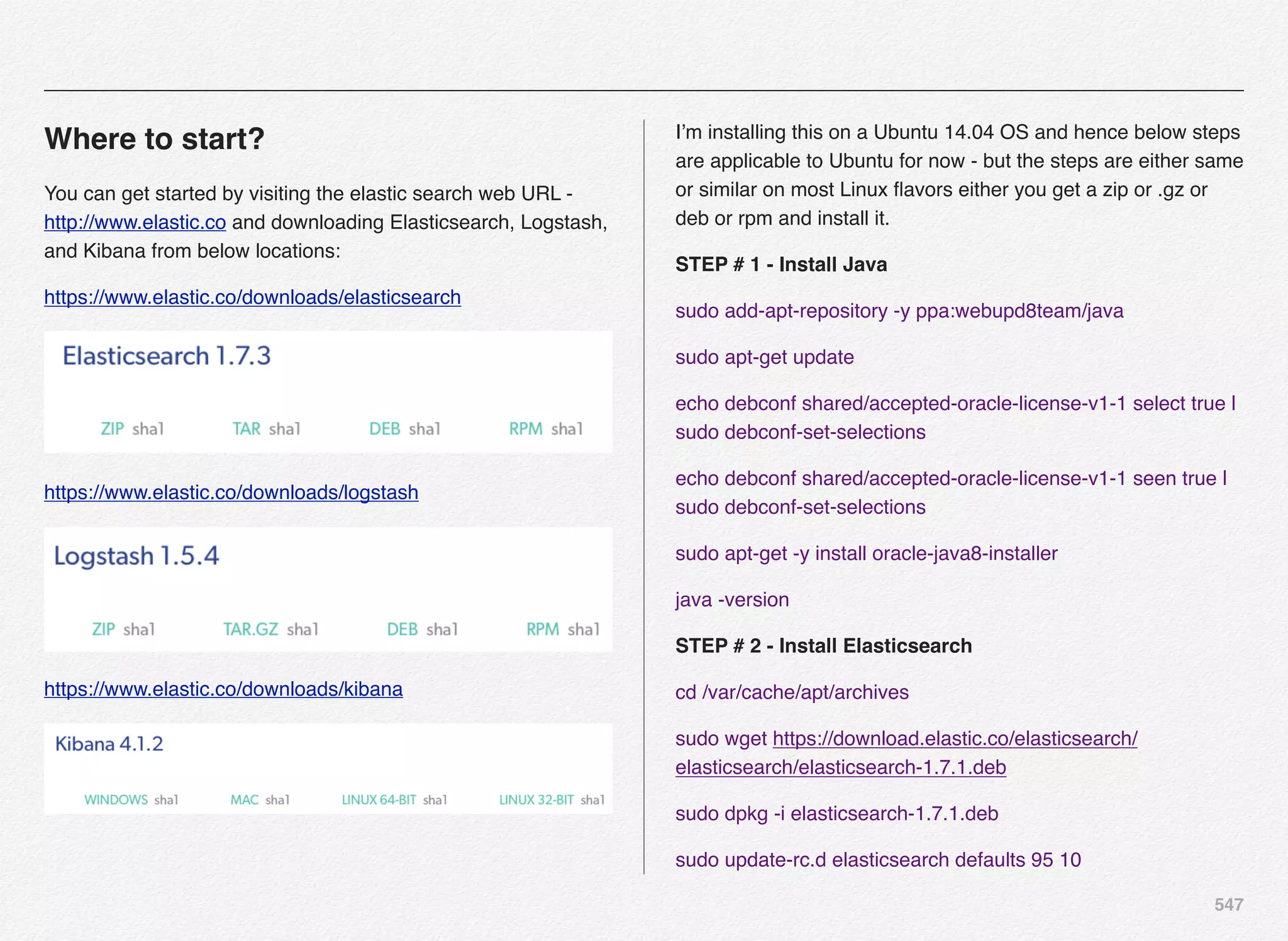 Where to start?

You can get started by visiting the elastic search web URL - http://www.elastic.co and downloading Elasticsearch, Logstash, and Kibana from below locations:

https://www.elastic.co/downloads/elasticsearch

Elasticsearch 1.7.3

ZIP sha1 TAR sha1 DEB sha1 RPM sha1

https://www.elastic.co/downloads/logstash

Logstash 1.5.4

ZIP sha1 TAR.GZ sha1 DEB sha1 RPM sha1

https://www.elastic.co/downloads/kibana

Kibana 4.1.2

WINDOWS sha1 MAC sha1 LINUX 64-BIT sha1 LINUX 32-BIT sha1

I'm installing this on a Ubuntu 14.04 OS and hence below steps are applicable to Ubuntu for now - but the steps are either same or similar on most Linux flavors either you get a zip or .gz or deb or rpm and install it.

STEP # 1 - Install Java

sudo add-apt-repository -y ppa:webupd8team/java

sudo apt-get update

echo debconf shared/accepted-oracle-license-v1-1 select true | sudo debconf-set-selections

echo debconf shared/accepted-oracle-license-v1-1 seen true | sudo debconf-set-selections

sudo apt-get -y install oracle-java8-installer

java -version

STEP # 2 - Install Elasticsearch

cd /var/cache/apt/archives

sudo wget https://download.elastic.co/elasticsearch/elasticsearch/elasticsearch-1.7.1.deb

sudo dpkg -i elasticsearch-1.7.1.deb

sudo update-rc.d elasticsearch defaults 95 10

547